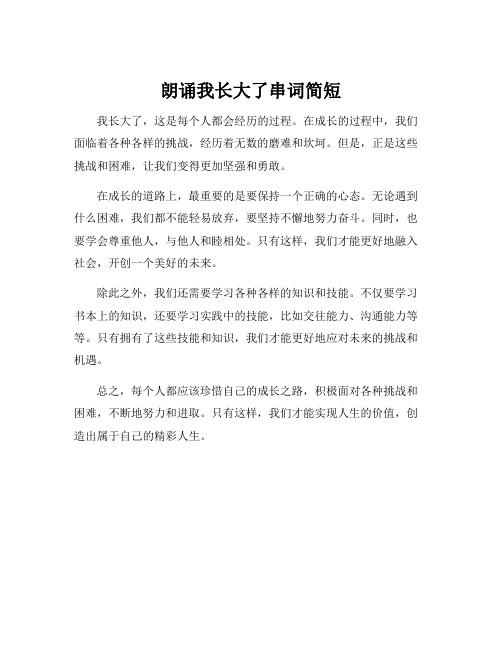 朗诵我长大了串词简短

我长大了，这是每个人都会经历的过程。在成长的过程中，我们面临着各种各样的挑战，经历着无数的磨难和坎坷。但是，正是这些挑战和困难，让我们变得更加坚强和勇敢。

在成长的道路上，最重要的是要保持一个正确的心态。无论遇到什么困难，我们都不能轻易放弃，要坚持不懈地努力奋斗。同时，也要学会尊重他人，与他人和睦相处。只有这样，我们才能更好地融入社会，开创一个美好的未来。

除此之外，我们还需要学习各种各样的知识和技能。不仅要学习书本上的知识，还要学习实践中的技能，比如交往能力、沟通能力等等。只有拥有了这些技能和知识，我们才能更好地应对未来的挑战和机遇。

总之，每个人都应该珍惜自己的成长之路，积极面对各种挑战和困难，不断地努力和进取。只有这样，我们才能实现人生的价值，创造出属于自己的精彩人生。